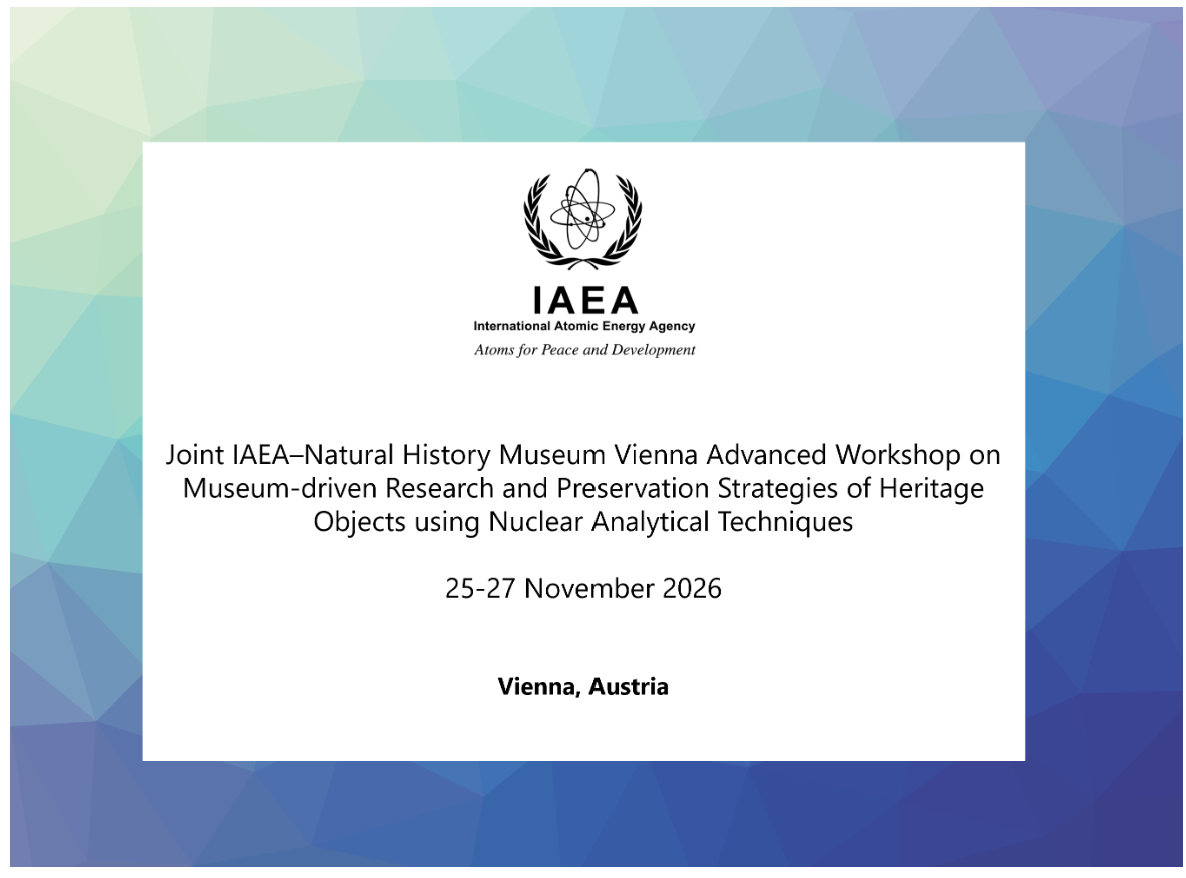 IAEA
International Atomic Energy Agency
Atoms for Peace and Development

Joint IAEA–Natural History Museum Vienna Advanced Workshop on Museum-driven Research and Preservation Strategies of Heritage Objects using Nuclear Analytical Techniques

25-27 November 2026

Vienna, Austria